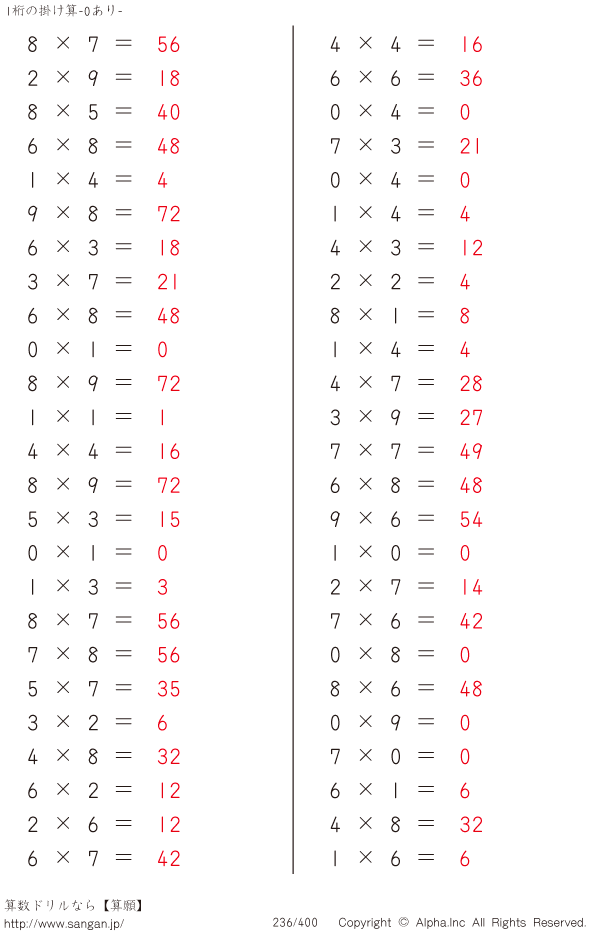 1桁の掛け算-0あり-

$8 \times 7 = 56$
$2 \times 9 = 18$
$8 \times 5 = 40$
$6 \times 8 = 48$
$1 \times 4 = 4$
$9 \times 8 = 72$
$6 \times 3 = 18$
$3 \times 7 = 21$
$6 \times 8 = 48$
$0 \times 1 = 0$
$8 \times 9 = 72$
$1 \times 1 = 1$
$4 \times 4 = 16$
$8 \times 9 = 72$
$5 \times 3 = 15$
$0 \times 1 = 0$
$1 \times 3 = 3$
$8 \times 7 = 56$
$7 \times 8 = 56$
$5 \times 7 = 35$
$3 \times 2 = 6$
$4 \times 8 = 32$
$6 \times 2 = 12$
$2 \times 6 = 12$
$6 \times 7 = 42$

$4 \times 4 = 16$
$6 \times 6 = 36$
$0 \times 4 = 0$
$7 \times 3 = 21$
$0 \times 4 = 0$
$1 \times 4 = 4$
$4 \times 3 = 12$
$2 \times 2 = 4$
$8 \times 1 = 8$
$1 \times 4 = 4$
$4 \times 7 = 28$
$3 \times 9 = 27$
$7 \times 7 = 49$
$6 \times 8 = 48$
$9 \times 6 = 54$
$1 \times 0 = 0$
$2 \times 7 = 14$
$7 \times 6 = 42$
$0 \times 8 = 0$
$8 \times 6 = 48$
$0 \times 9 = 0$
$7 \times 0 = 0$
$6 \times 1 = 6$
$4 \times 8 = 32$
$1 \times 6 = 6$

算数ドリルなら【算願】
http://www.sangan.jp/ 236/400 Copyright © Alpha.Inc All Rights Reserved.